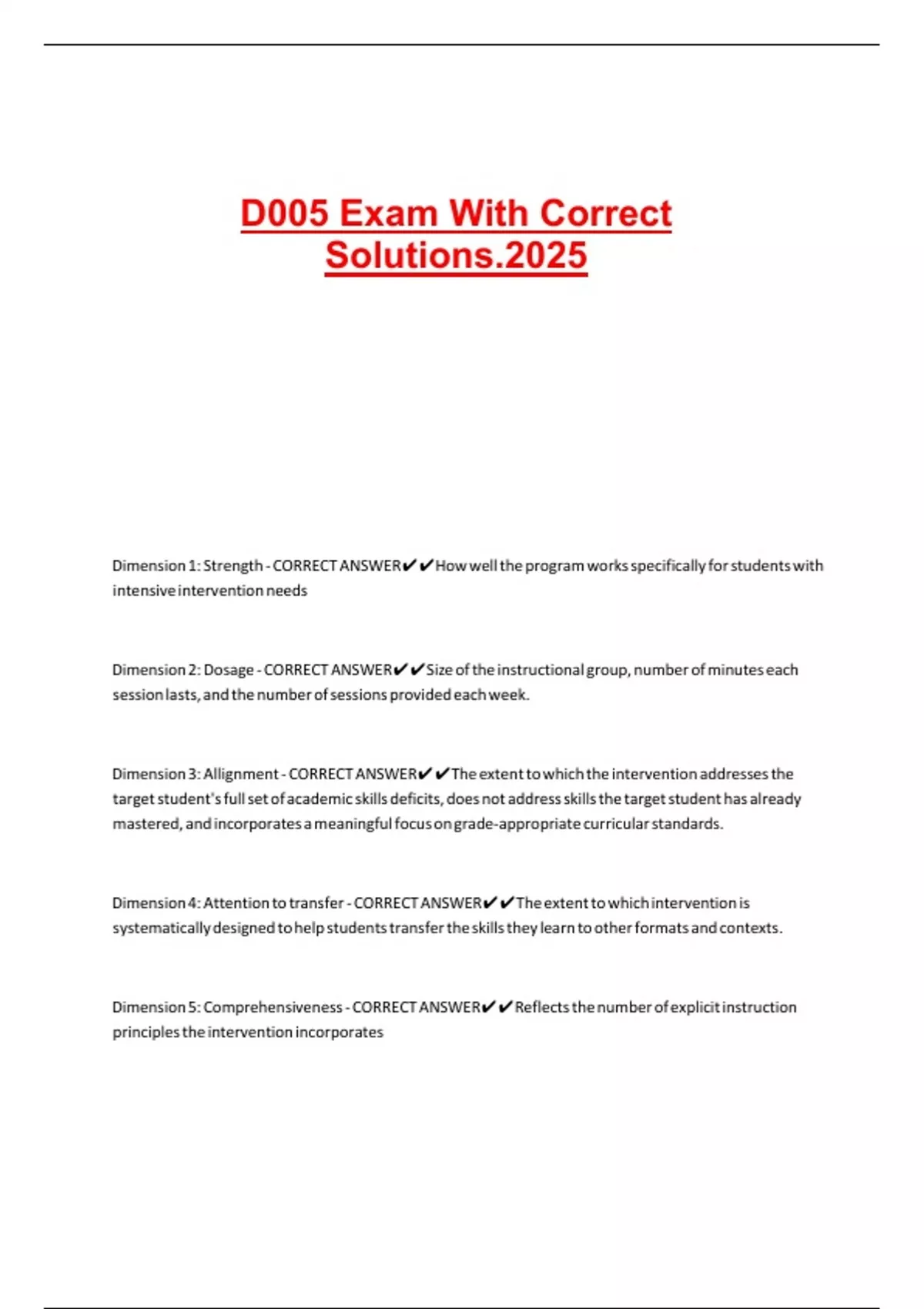 D005 Exam With Correct Solutions.2025

Dimension 1: Strength - CORRECT ANSWER✔✔How well the program works specifically for students with intensive intervention needs

Dimension 2: Dosage - CORRECT ANSWER✔✔Size of the instructional group, number of minutes each session lasts, and the number of sessions provided each week.

Dimension 3: Allignment - CORRECT ANSWER✔✔The extent to which the intervention addresses the target student's full set of academic skills deficits, does not address skills the target student has already mastered, and incorporates a meaningful focus on grade-appropriate curricular standards.

Dimension 4: Attention to transfer - CORRECT ANSWER✔✔The extent to which intervention is systematically designed to help students transfer the skills they learn to other formats and contexts.

Dimension 5: Comprehensiveness - CORRECT ANSWER✔✔Reflects the number of explicit instruction principles the intervention incorporates